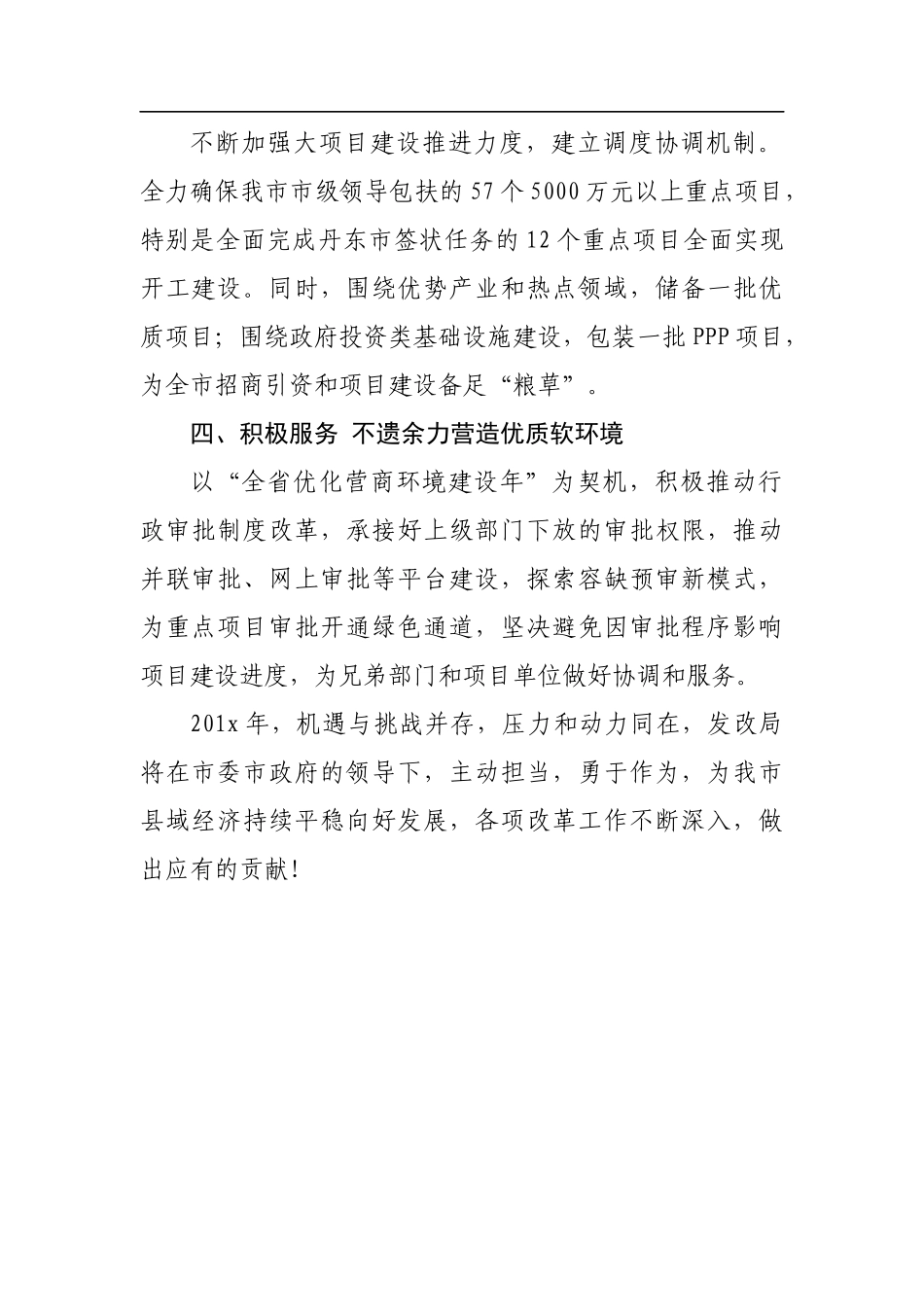 不断加强大项目建设推进力度，建立调度协调机制。全力确保我市市级领导包扶的 57 个 5000 万元以上重点项目，特别是全面完成丹东市签状任务的 12 个重点项目全面实现开工建设。同时，围绕优势产业和热点领域，储备一批优质项目；围绕政府投资类基础设施建设，包装一批 PPP 项目，为全市招商引资和项目建设备足“粮草”。

四、积极服务 不遗余力营造优质软环境

以“全省优化营商环境建设年”为契机，积极推动行政审批制度改革，承接好上级部门下放的审批权限，推动并联审批、网上审批等平台建设，探索容缺预审新模式，为重点项目审批开通绿色通道，坚决避免因审批程序影响项目建设进度，为兄弟部门和项目单位做好协调和服务。

201x 年，机遇与挑战并存，压力和动力同在，发改局将在市委市政府的领导下，主动担当，勇于作为，为我市县域经济持续平稳向好发展，各项改革工作不断深入，做出应有的贡献！